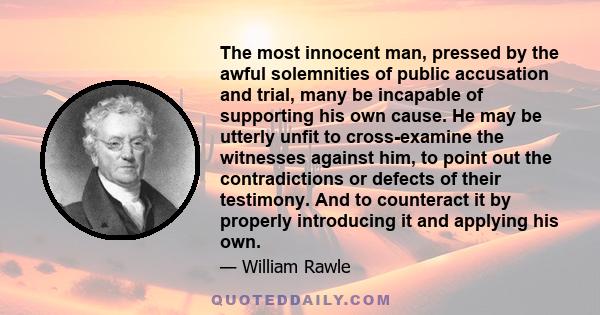 The most innocent man, pressed by the awful solemnities of public accusation and trial, many be incapable of supporting his own cause. He may be utterly unfit to cross-examine the witnesses against him, to point out the contradictions or defects of their testimony. And to counteract it by properly introducing it and applying his own.

— William Rawle

QUOTEDDAILY.COM